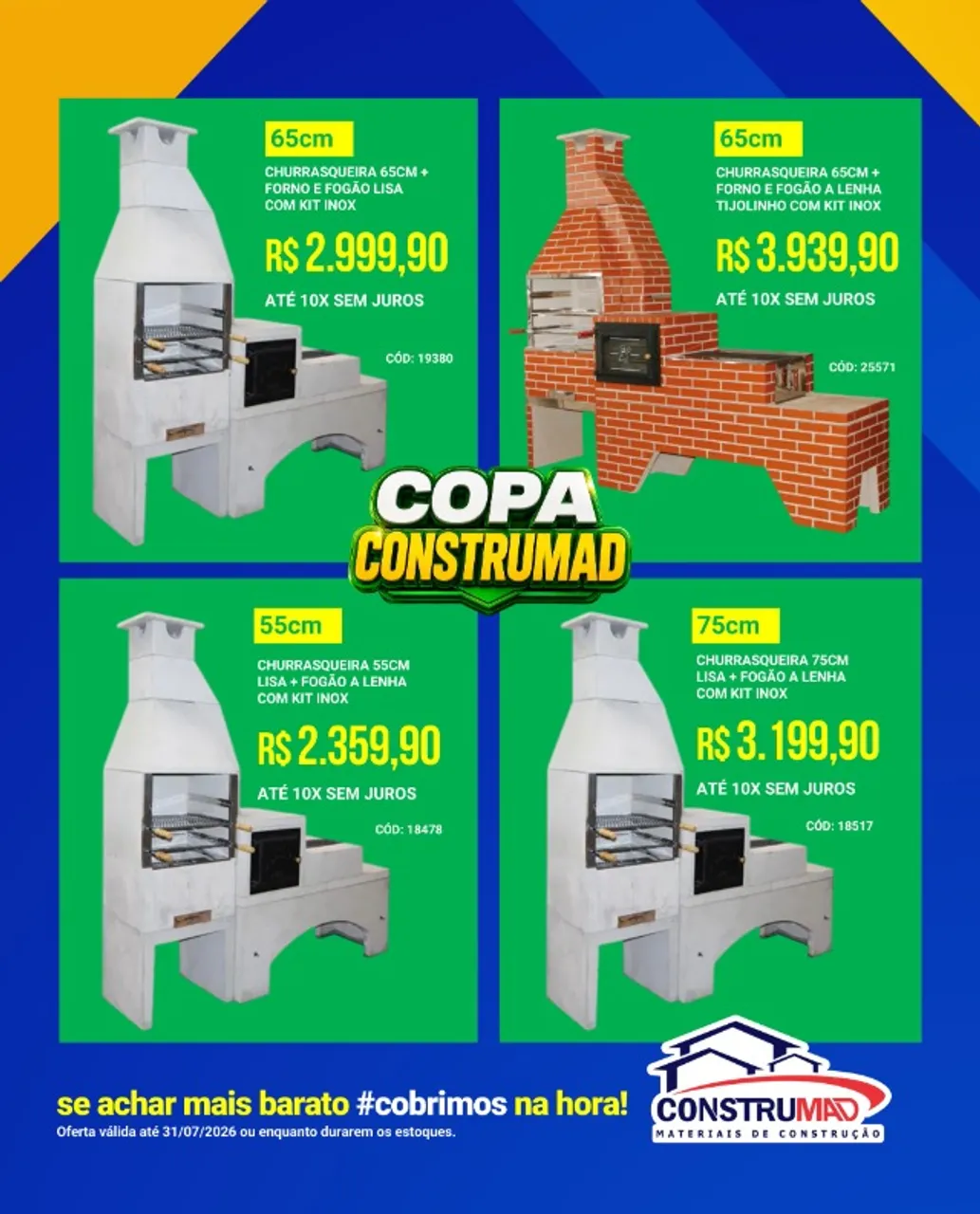 65cm

CHURRASQUEIRA 65CM + FORNO E FOGÃO LISA COM KIT INOX

R$ 2.999,90

ATÉ 10X SEM JUROS

CÓD: 19380

65cm

CHURRASQUEIRA 65CM + FORNO E FOGÃO A LENHA TIJOLINHO COM KIT INOX

R$ 3.939,90

ATÉ 10X SEM JUROS

CÓD: 25571

COPA
CONSTRUMAD

55cm

CHURRASQUEIRA 55CM LISA + FOGÃO A LENHA COM KIT INOX

R$ 2.359,90

ATÉ 10X SEM JUROS

CÓD: 18478

75cm

CHURRASQUEIRA 75CM LISA + FOGÃO A LENHA COM KIT INOX

R$ 3.199,90

ATÉ 10X SEM JUROS

CÓD: 18517

se achar mais barato #cobrimos na hora!
Oferta válida até 31/07/2026 ou enquanto durarem os estoques.

CONSTRUMAD
MATERIAIS DE CONSTRUÇÃO